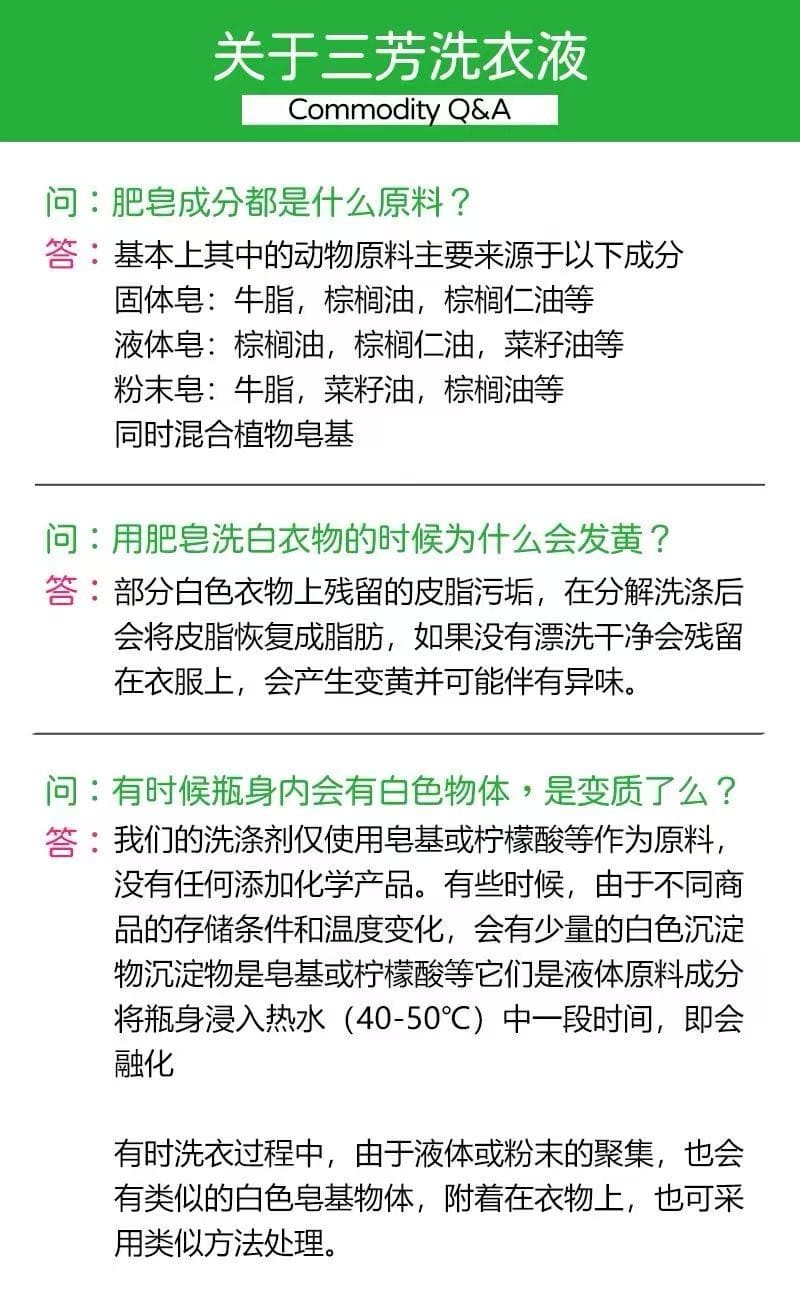 关于三芳洗衣液
Commodity Q&A

问：肥皂成分都是什么原料？
答：基本上其中的动物原料主要来源于以下成分
固体皂：牛脂，棕榈油，棕榈仁油等
液体皂：棕榈油，棕榈仁油，菜籽油等
粉末皂：牛脂，菜籽油，棕榈油等
同时混合植物皂基

问：用肥皂洗白衣物的时候为什么会发黄？
答：部分白色衣物上残留的皮脂污垢，在分解洗涤后会将皮脂恢复成脂肪，如果没有漂洗干净会残留在衣服上，会产生变黄并可能伴有异味。

问：有时候瓶身内会有白色物体，是变质了么？
答：我们的洗涤剂仅使用皂基或柠檬酸等作为原料，没有任何添加化学产品。有些时候，由于不同商品的存储条件和温度变化，会有少量的白色沉淀物沉淀物是皂基或柠檬酸等它们是液体原料成分将瓶身浸入热水（40-50℃）中一段时间，即会融化

有时洗衣过程中，由于液体或粉末的聚集，也会有类似的白色皂基物体，附着在衣物上，也可采用类似方法处理。